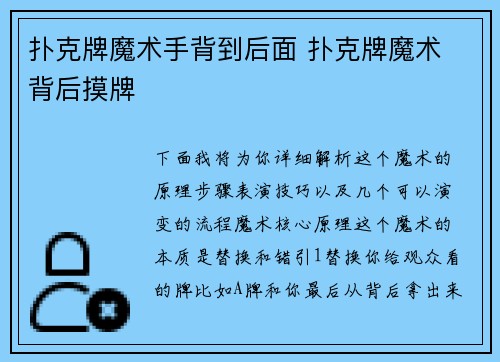 扑克牌魔术手背到后面 扑克牌魔术背后摸牌

下面我将为你详细解析这个魔术的原理步骤表演技巧以及几个可以演变的流程魔术核心原理这个魔术的本质是替换和错引1替换你给观众看的牌比如A牌和你最后从背后拿出来